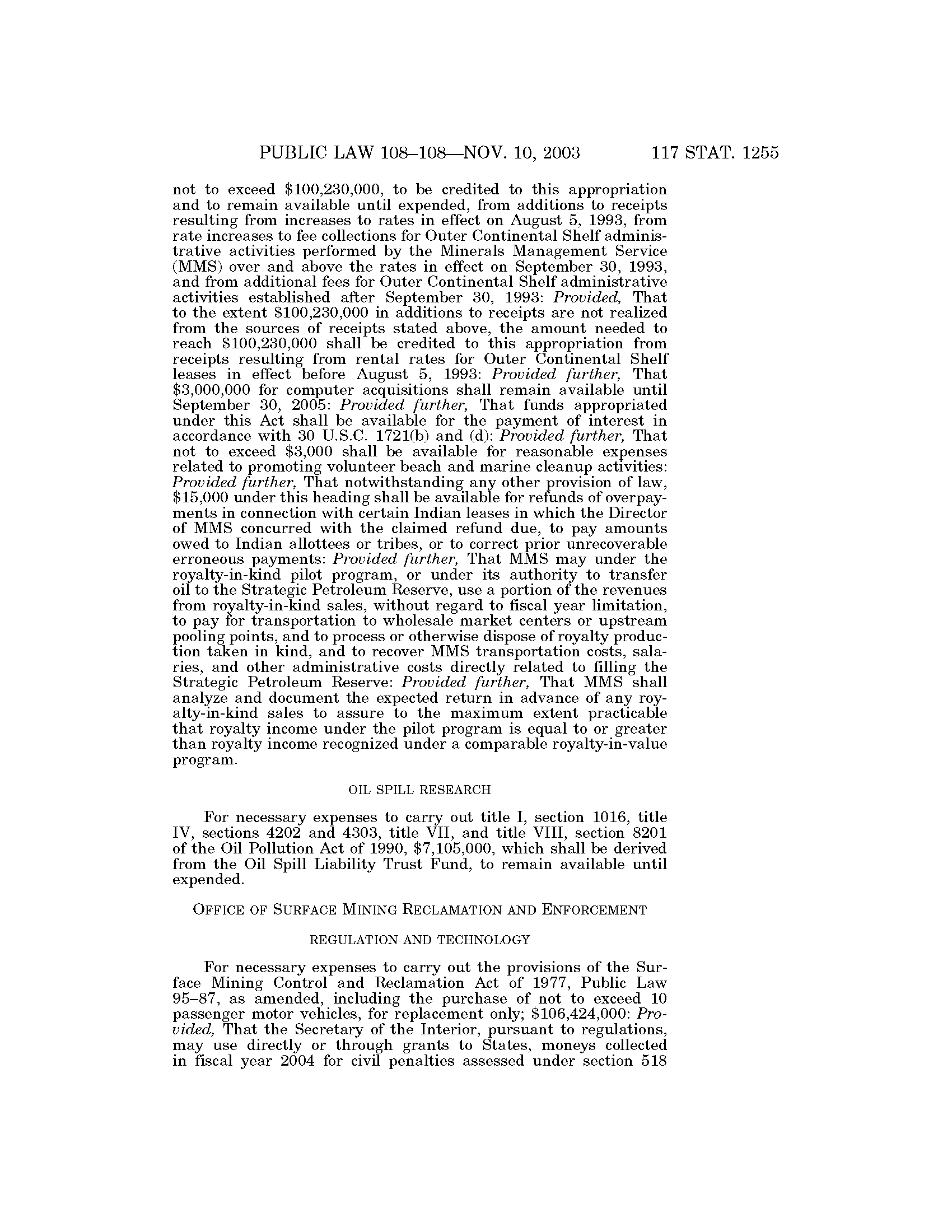 PUBLIC LAW 108–108—NOV. 10, 2003 117 STAT. 1255

not to exceed \$100,230,000, to be credited to this appropriation and to remain available until expended, from additions to receipts resulting from increases to rates in effect on August 5, 1993, from rate increases to fee collections for Outer Continental Shelf administrative activities performed by the Minerals Management Service (MMS) over and above the rates in effect on September 30, 1993, and from additional fees for Outer Continental Shelf administrative activities established after September 30, 1993: Provided, That to the extent \$100,230,000 in additions to receipts are not realized from the sources of receipts stated above, the amount needed to reach \$100,230,000 shall be credited to this appropriation from receipts resulting from rental rates for Outer Continental Shelf leases in effect before August 5, 1993: Provided further, That \$3,000,000 for computer acquisitions shall remain available until September 30, 2005: Provided further, That funds appropriated under this Act shall be available for the payment of interest in accordance with 30 U.S.C. 1721(b) and (d): Provided further, That not to exceed \$3,000 shall be available for reasonable expenses related to promoting volunteer beach and marine cleanup activities: Provided further, That notwithstanding any other provision of law, \$15,000 under this heading shall be available for refunds of overpayments in connection with certain Indian leases in which the Director of MMS concurred with the claimed refund due, to pay amounts owed to Indian allottees or tribes, or to correct prior unrecoverable erroneous payments: Provided further, That MMS may under the royalty-in-kind pilot program, or under its authority to transfer oil to the Strategic Petroleum Reserve, use a portion of the revenues from royalty-in-kind sales, without regard to fiscal year limitation, to pay for transportation to wholesale market centers or upstream pooling points, and to process or otherwise dispose of royalty production taken in kind, and to recover MMS transportation costs, salaries, and other administrative costs directly related to filling the Strategic Petroleum Reserve: Provided further, That MMS shall analyze and document the expected return in advance of any royalty-in-kind sales to assure to the maximum extent practicable that royalty income under the pilot program is equal to or greater than royalty income recognized under a comparable royalty-in-value program.

OIL SPILL RESEARCH

For necessary expenses to carry out title I, section 1016, title IV, sections 4202 and 4303, title VII, and title VIII, section 8201 of the Oil Pollution Act of 1990, \$7,105,000, which shall be derived from the Oil Spill Liability Trust Fund, to remain available until expended.

OFFICE OF SURFACE MINING RECLAMATION AND ENFORCEMENT

REGULATION AND TECHNOLOGY

For necessary expenses to carry out the provisions of the Surface Mining Control and Reclamation Act of 1977, Public Law 95–87, as amended, including the purchase of not to exceed 10 passenger motor vehicles, for replacement only; \$106,424,000: Provided, That the Secretary of the Interior, pursuant to regulations, may use directly or through grants to States, moneys collected in fiscal year 2004 for civil penalties assessed under section 518